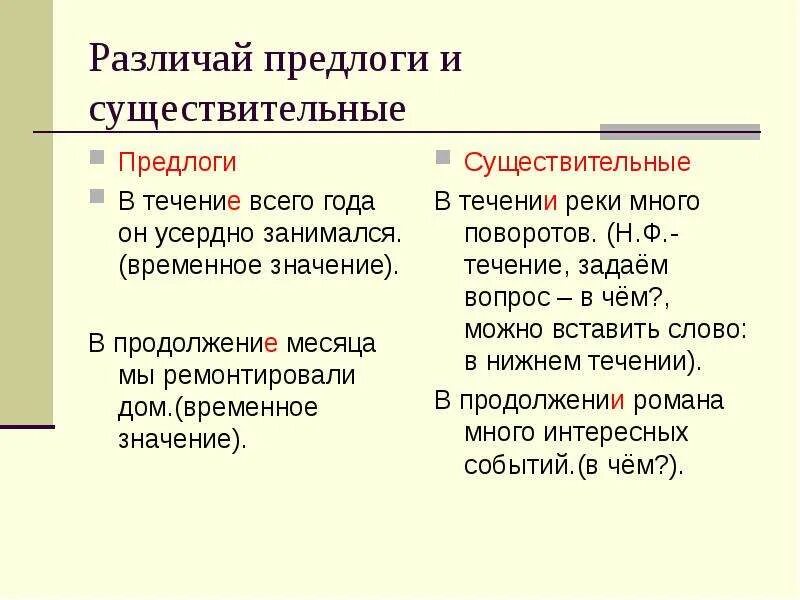 Различай предлоги и существительные

Предлоги

В течение всего года он усердно занимался. (временное значение).

В продолжение месяца мы ремонтировали дом.(временное значение).

Существительные

В течении реки много поворотов. (Н.Ф.- течение, задаём вопрос – в чём?, можно вставить слово: в нижнем течении).

В продолжении романа много интересных событий.(в чём?).